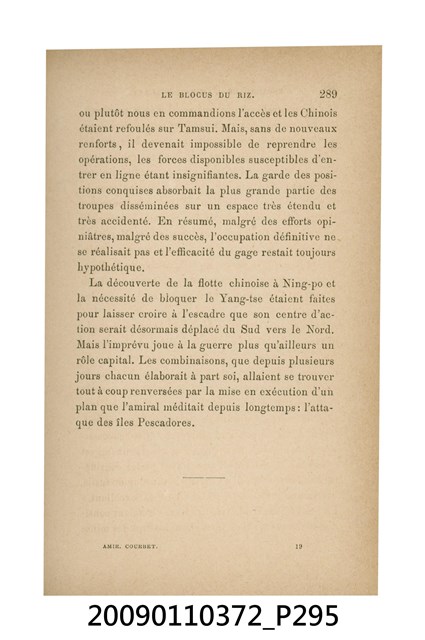 LE BLOCUS DU RIZ. 289

ou plutôt nous en commandions l'accès et les Chinois étaient refoulés sur Tamsui. Mais, sans de nouveaux renforts, il devenait impossible de reprendre les opérations, les forces disponibles susceptibles d'entrer en ligne étant insignifiantes. La garde des positions conquises absorbait la plus grande partie des troupes disséminées sur un espace très étendu et très accidenté. En résumé, malgré des efforts opiniâtres, malgré des succès, l'occupation définitive ne se réalisait pas et l'efficacité du gage restait toujours hypothétique.

La découverte de la flotte chinoise à Ning-po et la nécessité de bloquer le Yang-tse étaient faites pour laisser croire à l'escadre que son centre d'action serait désormais déplacé du Sud vers le Nord. Mais l'imprévu joue à la guerre plus qu'ailleurs un rôle capital. Les combinaisons, que depuis plusieurs jours chacun élaborait à part soi, allaient se trouver tout à coup renversées par la mise en exécution d'un plan que l'amiral méditait depuis longtemps : l'attaque des îles Pescadores.

AMIR. COURBET. 19

20090110372_P295